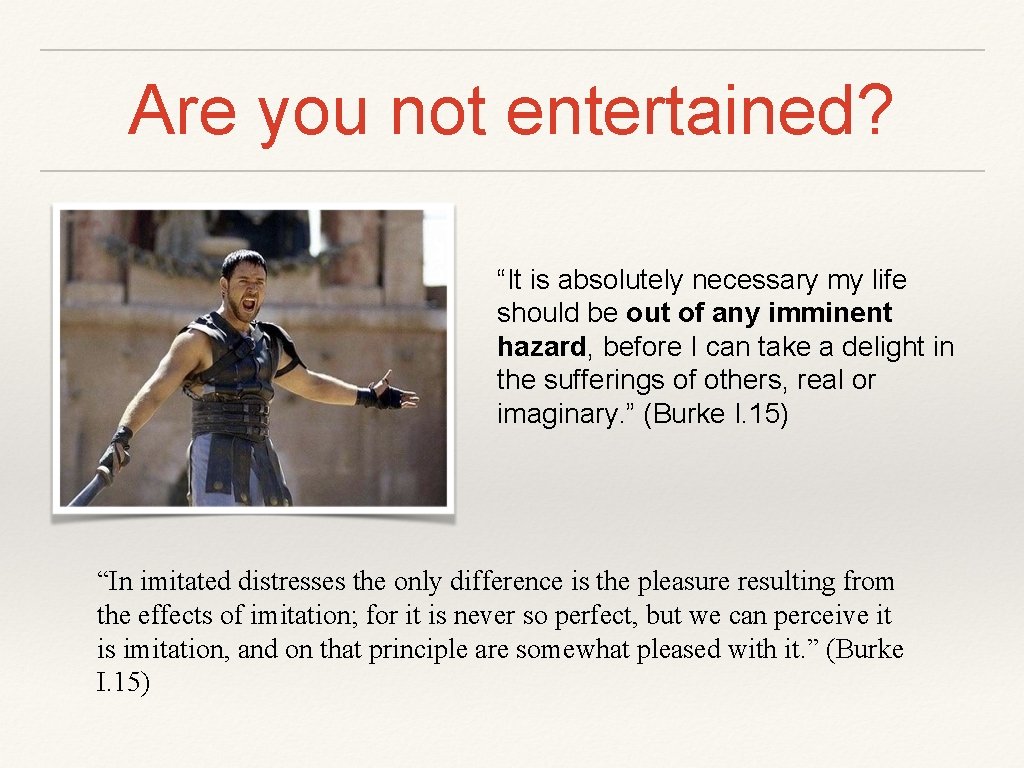 Are you not entertained?

“It is absolutely necessary my life should be out of any imminent hazard, before I can take a delight in the sufferings of others, real or imaginary.” (Burke I.15)

“In imitated distresses the only difference is the pleasure resulting from the effects of imitation; for it is never so perfect, but we can perceive it is imitation, and on that principle are somewhat pleased with it.” (Burke I.15)